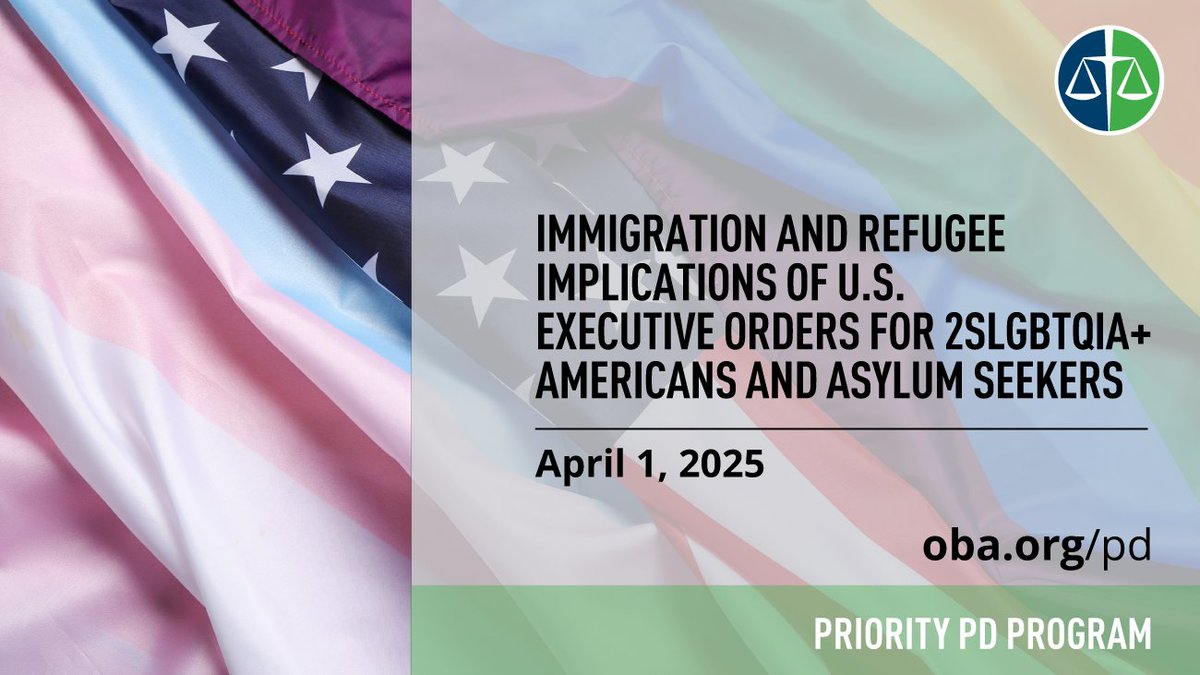 IMMIGRATION AND REFUGEE IMPLICATIONS OF U.S. EXECUTIVE ORDERS FOR 2SLGBTQIA+ AMERICANS AND ASYLUM SEEKERS

April 1, 2025

oba.org/pd

PRIORITY PD PROGRAM